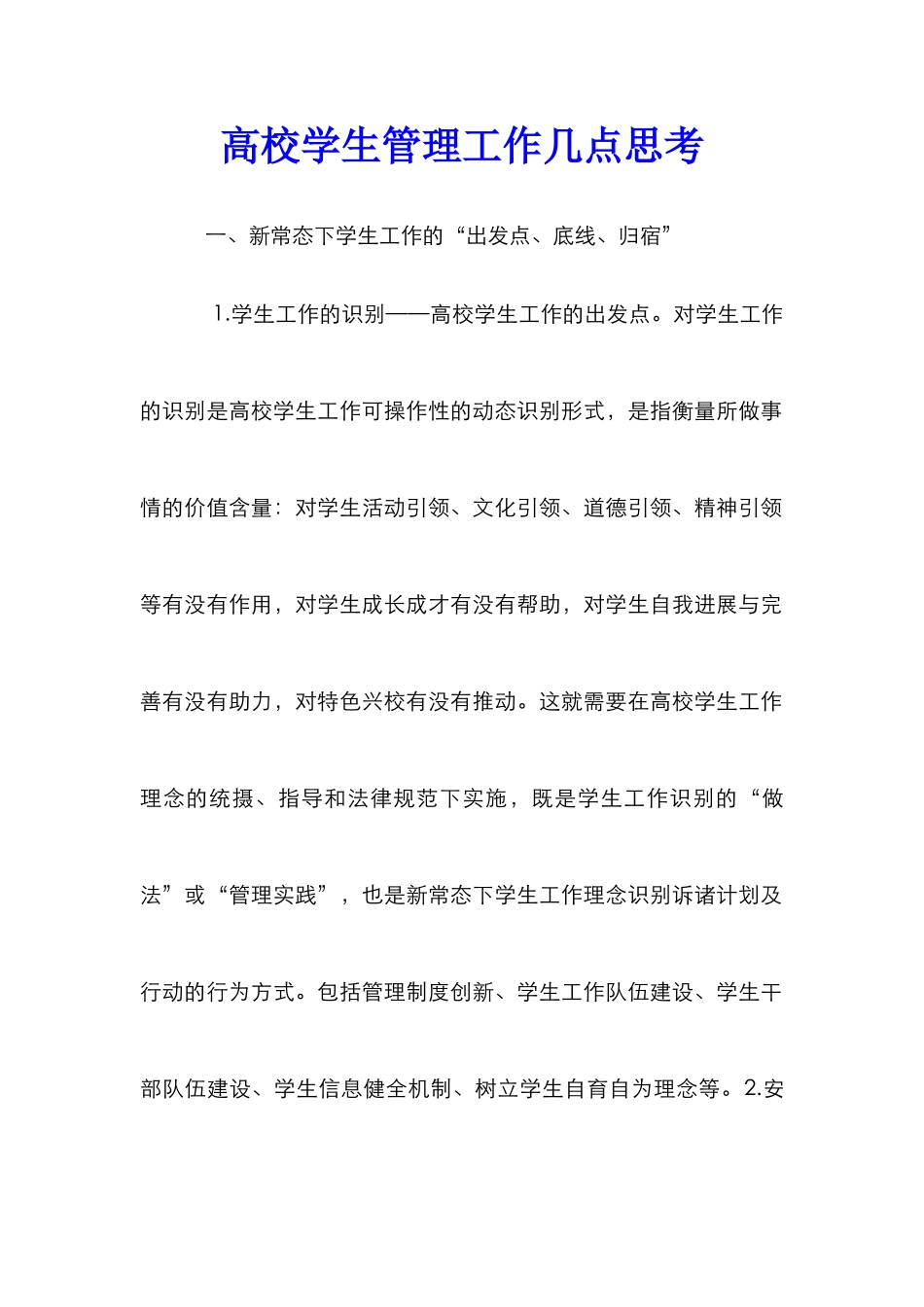 高校学生管理工作几点思考

一、新常态下学生工作的“出发点、底线、归宿”

1.学生工作的识别——高校学生工作的出发点。对学生工作的识别是高校学生工作可操作性的动态识别形式，是指衡量所做事情的价值含量：对学生活动引领、文化引领、道德引领、精神引领等有没有作用，对学生成长成才有没有帮助，对学生自我进展与完善有没有助力，对特色兴校有没有推动。这就需要在高校学生工作理念的统摄、指导和法律规范下实施，既是学生工作识别的“做法”或“管理实践”，也是新常态下学生工作理念识别诉诸计划及行动的行为方式。包括管理制度创新、学生工作队伍建设、学生干部队伍建设、学生信息健全机制、树立学生自育自为理念等。2.安